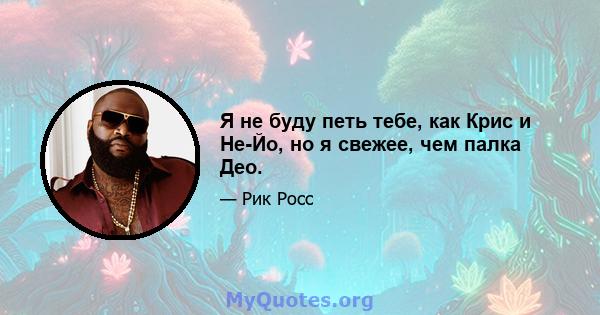 Я не буду петь тебе, как Крис и Не-Йо, но я свежее, чем палка Део.

— Рик Росс

MyQuotes.org